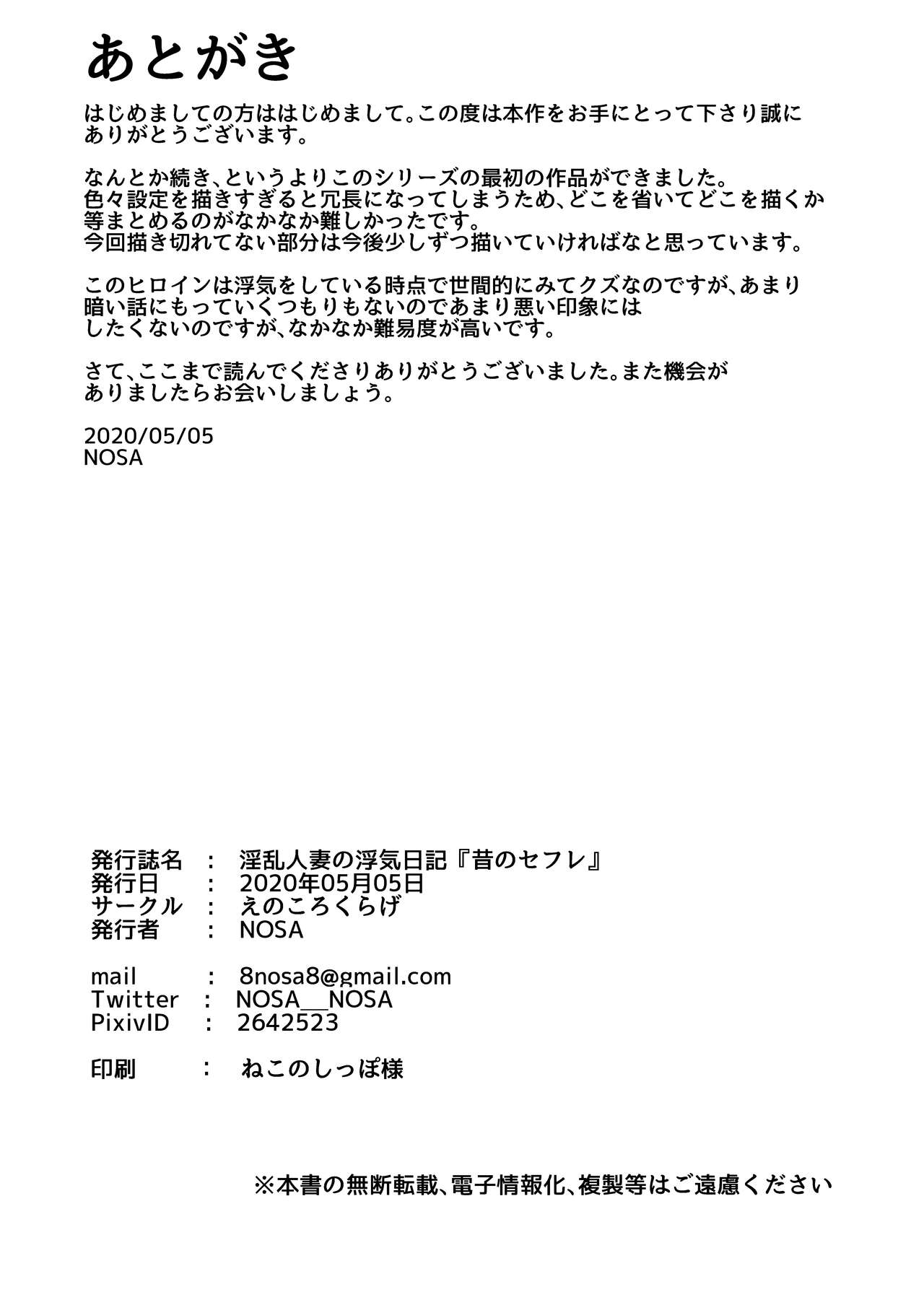 あとがき

はじめましての方ははじめまして。この度は本作をお手にとって下さり誠にありがとうございます。

なんとか続き、というよりこのシリーズの最初の作品ができました。
色々設定を描きすぎると冗長になってしまうため、どこを省いてどこを描くか等まとめるのがなかなか難しかったです。
今回描き切れてない部分は今後少しずつ描いていければなと思っています。

このヒロインは浮気をしている時点で世間的にみてクズなのですが、あまり暗い話にもっていくつもりもないのであまり悪い印象にはしたくないのですが、なかなか難易度が高いです。

さて、ここまで読んでくださりありがとうございました。また機会がありましたらお会いしましょう。

2020/05/05
NOSA

発行誌名　：　淫乱人妻の浮気日記『昔のセフレ』
発行日　：　2020年05月05日
サークル　：　えのころくらげ
発行者　：　NOSA

mail　：　8nosa8@gmail.com
Twitter　：　NOSA__NOSA
PixivID　：　2642523

印刷　：　ねこのしっぽ様

※本書の無断転載、電子情報化、複製等はご遠慮ください